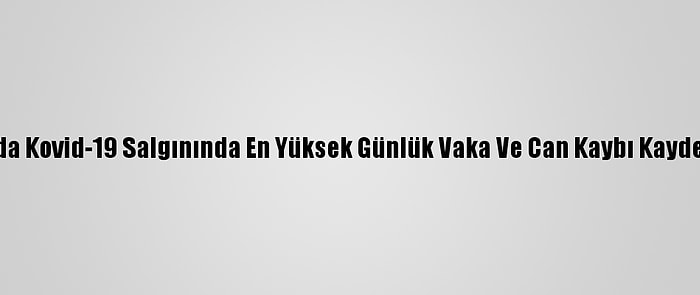 da Kovid-19 Salgınında En Yüksek Günlük Vaka Ve Can Kaybı Kayde